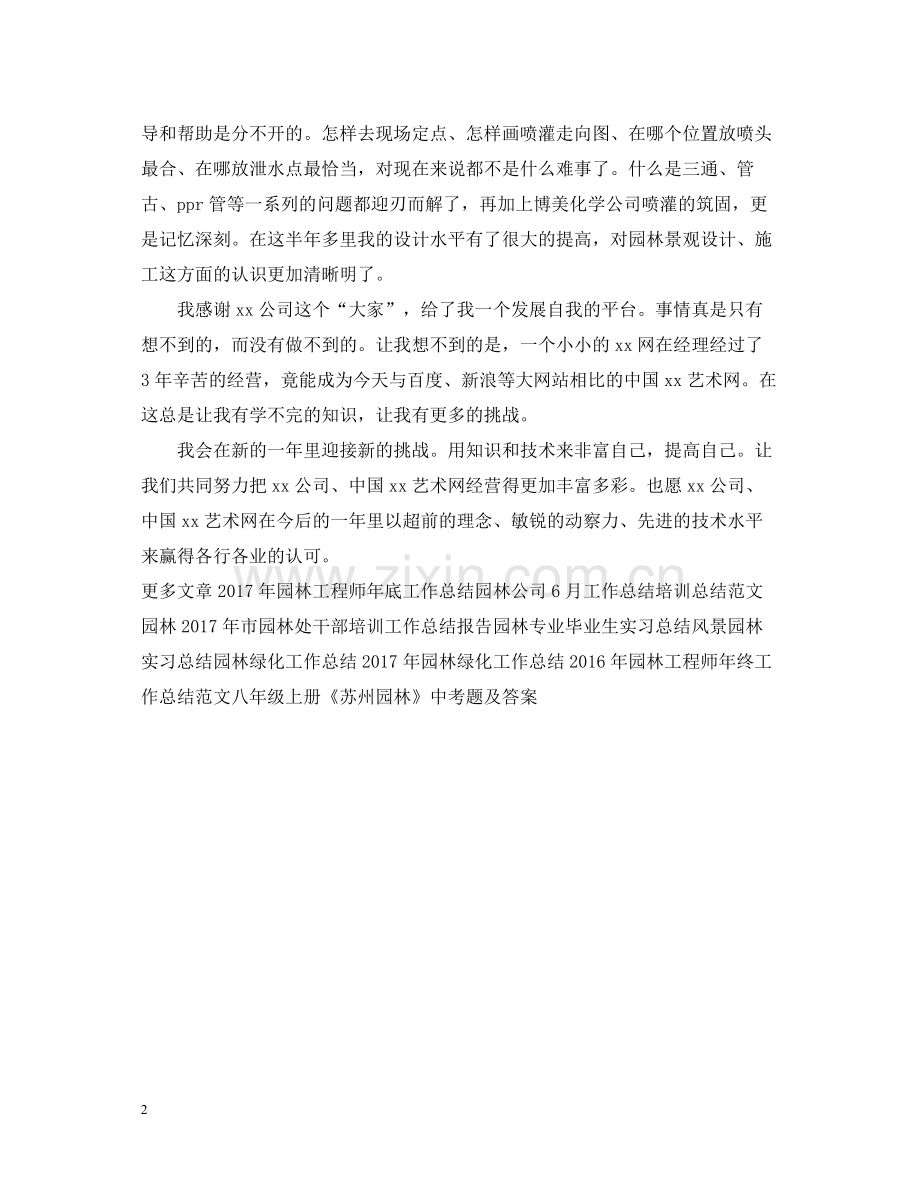 导和帮助是分不开的。怎样去现场定点、怎样画喷灌走向图、在哪个位置放喷头最合、在哪放泄水点最恰当，对现在来说都不是什么难事了。什么是三通、管古、ppr 管等一系列的问题都迎刃而解了，再加上博美化学公司喷灌的筑固，更是记忆深刻。在这半年多里我的设计水平有了很大的提高，对园林景观设计、施工这方面的认识更加清晰明了。

我感谢 xx 公司这个“大家”，给了我一个发展自我的平台。事情真是只有想不到的，而没有做不到的。让我想不到的是，一个小小的 xx 网在经理经过了 3 年辛苦的经营，竟能成为今天与百度、新浪等大网站相比的中国 xx 艺术网。在这总是让我有学不完的知识，让我有更多的挑战。

我会在新的一年里迎接新的挑战。用知识和技术来非富自己，提高自己。让我们共同努力把 xx 公司、中国 xx 艺术网经营得更加丰富多彩。也愿 xx 公司、中国 xx 艺术网在今后的一年里以超前的理念、敏锐的动察力、先进的技术水平来赢得各行各业的认可。

更多文章 2017 年园林工程师年底工作总结园林公司 6 月工作总结培训总结范文园林 2017 年市园林处干部培训工作总结报告园林专业毕业生实习总结风景园林实习总结园林绿化工作总结 2017 年园林绿化工作总结 2016 年园林工程师年终工作总结范文八年级上册《苏州园林》中考题及答案

www.zixin.com.cn

2